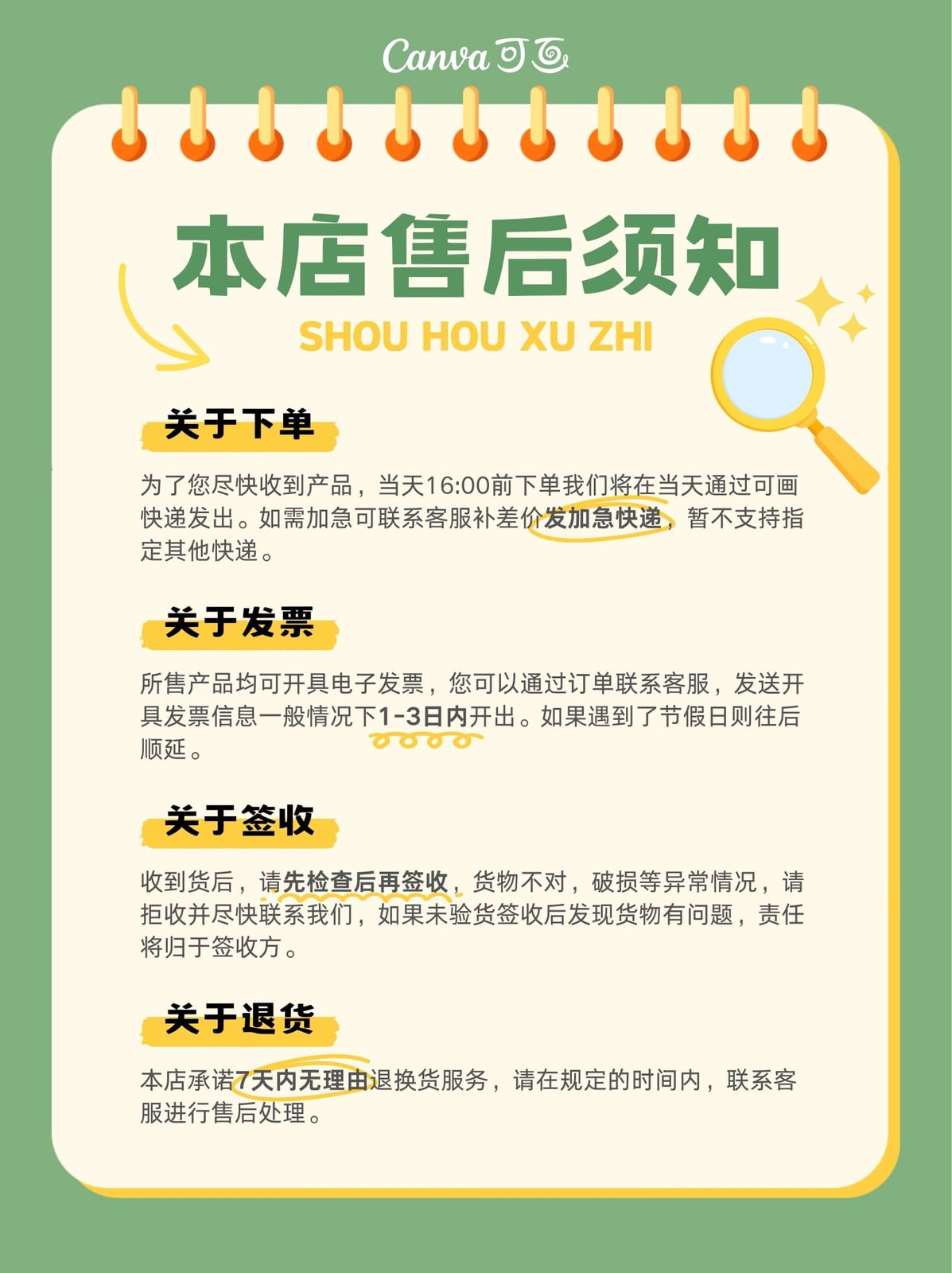 Canva可画

本店售后须知

SHOU HOU XU ZHI

关于下单

为了您尽快收到产品，当天16:00前下单我们将在当天通过可画快递发出。如需加急可联系客服补差价发加急快递，暂不支持指定其他快递。

关于发票

所售产品均可开具电子发票，您可以通过订单联系客服，发送开具发票信息一般情况下1-3日内开出。如果遇到了节假日则往后顺延。

关于签收

收到货后，请先检查后再签收，货物不对，破损等异常情况，请拒收并尽快联系我们，如果未验货签收后发现货物有问题，责任将归于签收方。

关于退货

本店承诺7天内无理由退换货服务，请在规定的时间内，联系客服进行售后处理。